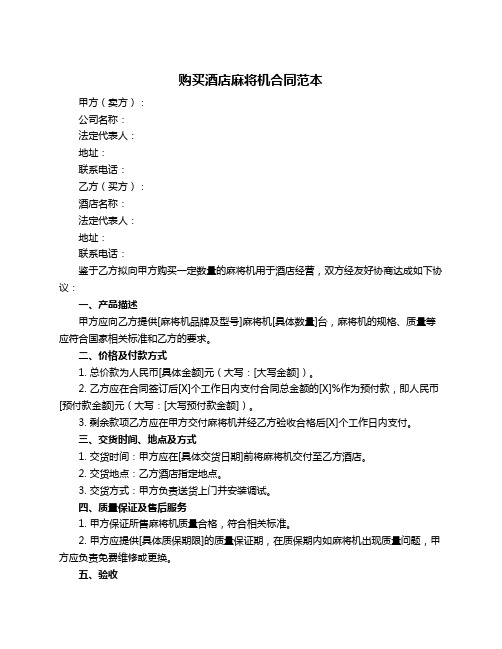 购买酒店麻将机合同范本

甲方（卖方）：

公司名称：

法定代表人：

地址：

联系电话：

乙方（买方）：

酒店名称：

法定代表人：

地址：

联系电话：

鉴于乙方拟向甲方购买一定数量的麻将机用于酒店经营，双方经友好协商达成如下协议：

一、产品描述

甲方应向乙方提供[麻将机品牌及型号]麻将机[具体数量]台，麻将机的规格、质量等应符合国家相关标准和乙方的要求。

二、价格及付款方式

1. 总价款为人民币[具体金额]元（大写：[大写金额]）。

2. 乙方应在合同签订后[X]个工作日内支付合同总金额的[X]%作为预付款，即人民币[预付款金额]元（大写：[大写预付款金额]）。

3. 剩余款项乙方应在甲方交付麻将机并经乙方验收合格后[X]个工作日内支付。

三、交货时间、地点及方式

1. 交货时间：甲方应在[具体交货日期]前将麻将机交付至乙方酒店。

2. 交货地点：乙方酒店指定地点。

3. 交货方式：甲方负责送货上门并安装调试。

四、质量保证及售后服务

1. 甲方保证所售麻将机质量合格，符合相关标准。

2. 甲方应提供[具体质保期限]的质量保证期，在质保期内如麻将机出现质量问题，甲方应负责免费维修或更换。

五、验收